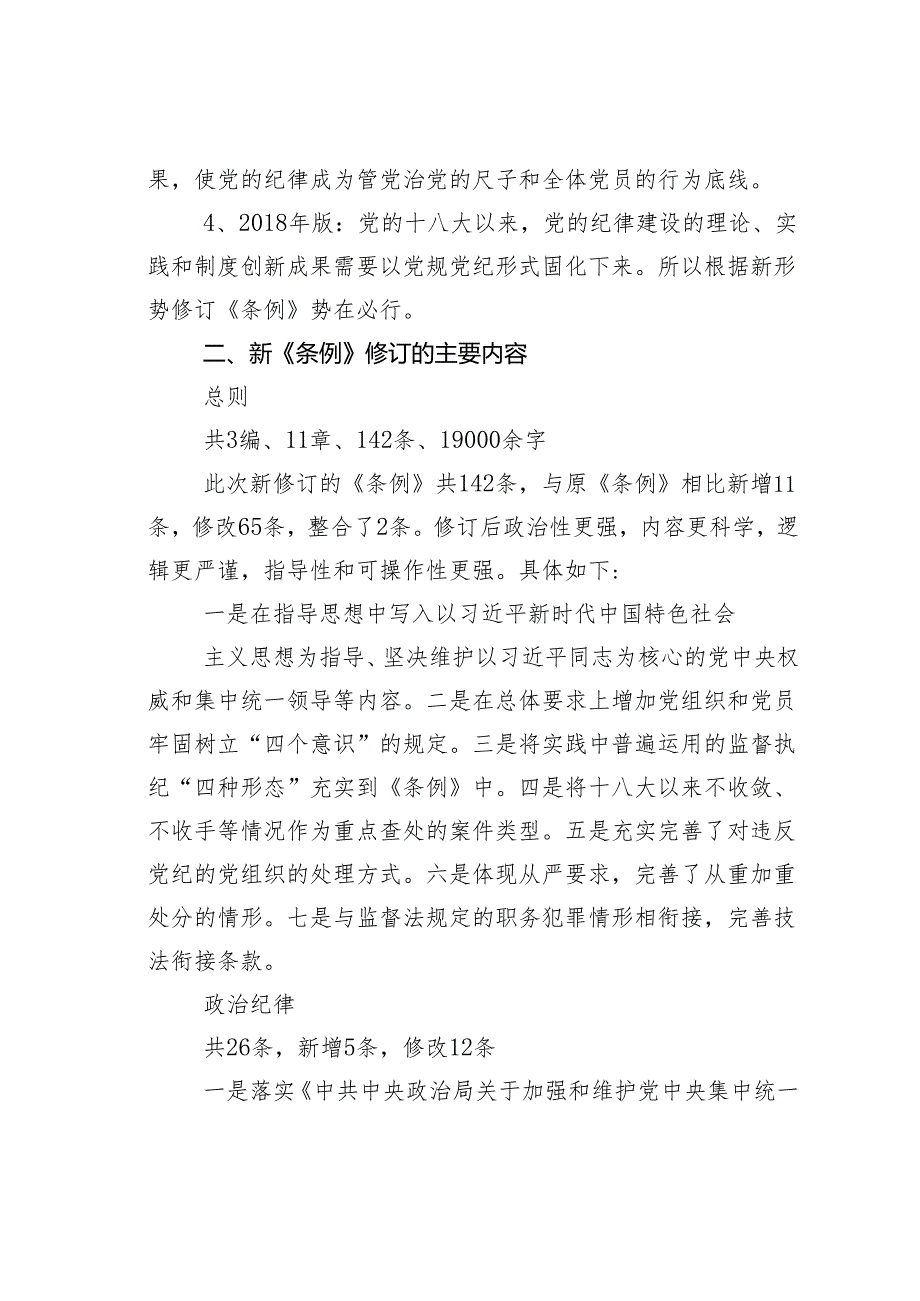 果，使党的纪律成为管党治党的尺子和全体党员的行为底线。

4、2018年版：党的十八大以来，党的纪律建设的理论、实践和制度创新成果需要以党规党纪形式固化下来。所以根据新形势修订《条例》势在必行。

二、新《条例》修订的主要内容

总则

共3编、11章、142条、19000余字

此次新修订的《条例》共142条，与原《条例》相比新增11条，修改65条，整合了2条。修订后政治性更强，内容更科学，逻辑更严谨，指导性和可操作性更强。具体如下：

一是在指导思想中写入以习近平新时代中国特色社会

主义思想为指导、坚决维护以习近平同志为核心的党中央权威和集中统一领导等内容。二是在总体要求上增加党组织和党员牢固树立“四个意识”的规定。三是将实践中普遍运用的监督执纪“四种形态”充实到《条例》中。四是将十八大以来不收敛、不收手等情况作为重点查处的案件类型。五是充实完善了对违反党纪的党组织的处理方式。六是体现从严要求，完善了从重加重处分的情形。七是与监督法规定的职务犯罪情形相衔接，完善技法衔接条款。

政治纪律

共26条，新增5条，修改12条

一是落实《中共中央政治局关于加强和维护党中央集中统一